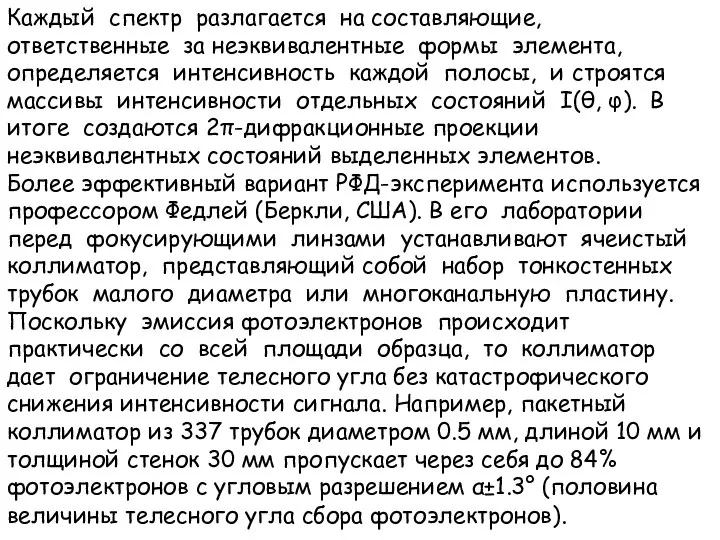 Каждый спектр разлагается на составляющие, ответственные за неэквивалентные формы элемента, определяется интенсивность каждой полосы, и строятся массивы интенсивности отдельных состояний $I(\theta, \varphi)$. В итоге создаются $2\pi$-дифракционные проекции неэквивалентных состояний выделенных элементов.
Более эффективный вариант РФД-эксперимента используется профессором Федлей (Беркли, США). В его лаборатории перед фокусирующими линзами устанавливают ячеистый коллиматор, представляющий собой набор тонкостенных трубок малого диаметра или многоканальную пластину. Поскольку эмиссия фотоэлектронов происходит практически со всей площади образца, то коллиматор дает ограничение телесного угла без катастрофического снижения интенсивности сигнала. Например, пакетный коллиматор из 337 трубок диаметром 0.5 мм, длиной 10 мм и толщиной стенок 30 мм пропускает через себя до 84% фотоэлектронов с угловым разрешением $\alpha \pm 1.3°$ (половина величины телесного угла сбора фотоэлектронов).